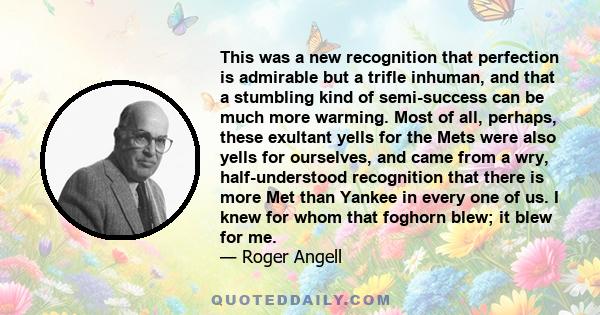 This was a new recognition that perfection is admirable but a trifle inhuman, and that a stumbling kind of semi-success can be much more warming. Most of all, perhaps, these exultant yells for the Mets were also yells for ourselves, and came from a wry, half-understood recognition that there is more Met than Yankee in every one of us. I knew for whom that foghorn blew; it blew for me.
— Roger Angell

QUOTEDDAILY.COM